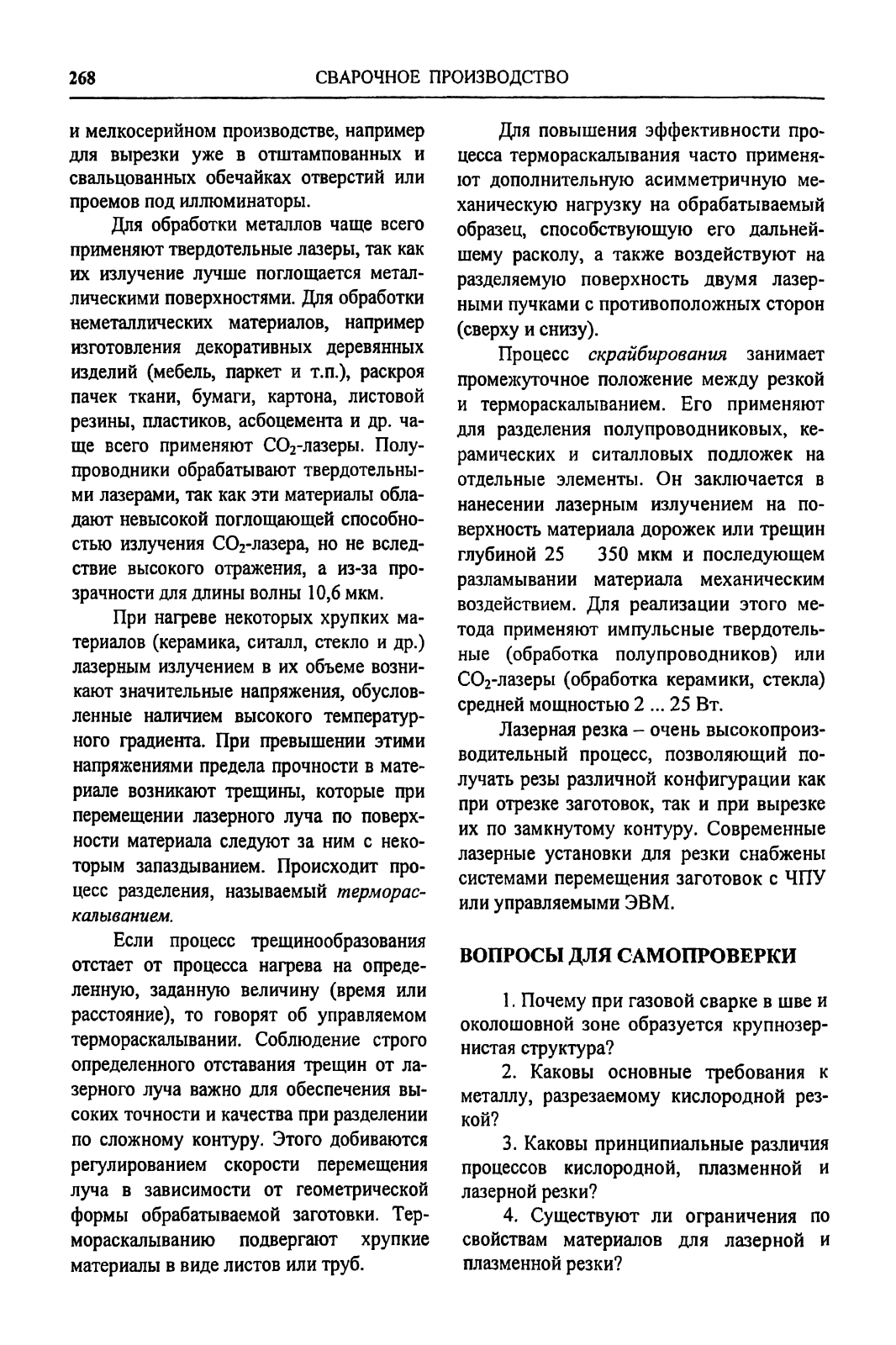 268 СВАРОЧНОЕ ПРОИЗВОДСТВО

и мелкосерийном производстве, например для вырезки уже в отштампованных и свальцованных обечайках отверстий или проемов под иллюминаторы.

Для обработки металлов чаще всего применяют твердотельные лазеры, так как их излучение лучше поглощается металлическими поверхностями. Для обработки неметаллических материалов, например изготовления декоративных деревянных изделий (мебель, паркет и т.п.), раскроя пачек ткани, бумаги, картона, листовой резины, пластиков, асбоцемента и др. чаще всего применяют $CO_2$-лазеры. Полупроводники обрабатывают твердотельными лазерами, так как эти материалы обладают невысокой поглощающей способностью излучения $CO_2$-лазера, но не вследствие высокого отражения, а из-за прозрачности для длины волны 10,6 мкм.

При нагреве некоторых хрупких материалов (керамика, ситалл, стекло и др.) лазерным излучением в их объеме возникают значительные напряжения, обусловленные наличием высокого температурного градиента. При превышении этими напряжениями предела прочности в материале возникают трещины, которые при перемещении лазерного луча по поверхности материала следуют за ним с некоторым запаздыванием. Происходит процесс разделения, называемый термораскалыванием.

Если процесс трещинообразования отстает от процесса нагрева на определенную, заданную величину (время или расстояние), то говорят об управляемом термораскалывании. Соблюдение строго определенного отставания трещин от лазерного луча важно для обеспечения высоких точности и качества при разделении по сложному контуру. Этого добиваются регулированием скорости перемещения луча в зависимости от геометрической формы обрабатываемой заготовки. Термораскалыванию подвергают хрупкие материалы в виде листов или труб.

Для повышения эффективности процесса термораскалывания часто применяют дополнительную асимметричную механическую нагрузку на обрабатываемый образец, способствующую его дальнейшему расколу, а также воздействуют на разделяемую поверхность двумя лазерными пучками с противоположных сторон (сверху и снизу).

Процесс скрайбирования занимает промежуточное положение между резкой и термораскалыванием. Его применяют для разделения полупроводниковых, керамических и ситалловых подложек на отдельные элементы. Он заключается в нанесении лазерным излучением на поверхность материала дорожек или трещин глубиной 25 350 мкм и последующем разламывании материала механическим воздействием. Для реализации этого метода применяют импульсные твердотельные (обработка полупроводников) или $CO_2$-лазеры (обработка керамики, стекла) средней мощностью 2 ... 25 Вт.

Лазерная резка – очень высокопроизводительный процесс, позволяющий получать резы различной конфигурации как при отрезке заготовок, так и при вырезке их по замкнутому контуру. Современные лазерные установки для резки снабжены системами перемещения заготовок с ЧПУ или управляемыми ЭВМ.

ВОПРОСЫ ДЛЯ САМОПРОВЕРКИ

1. Почему при газовой сварке в шве и околошовной зоне образуется крупнозернистая структура?

2. Каковы основные требования к металлу, разрезаемому кислородной резкой?

3. Каковы принципиальные различия процессов кислородной, плазменной и лазерной резки?

4. Существуют ли ограничения по свойствам материалов для лазерной и плазменной резки?